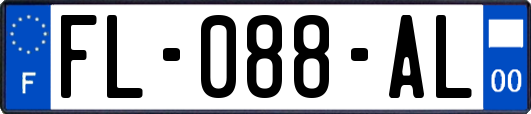 F

FL-088-AL

00